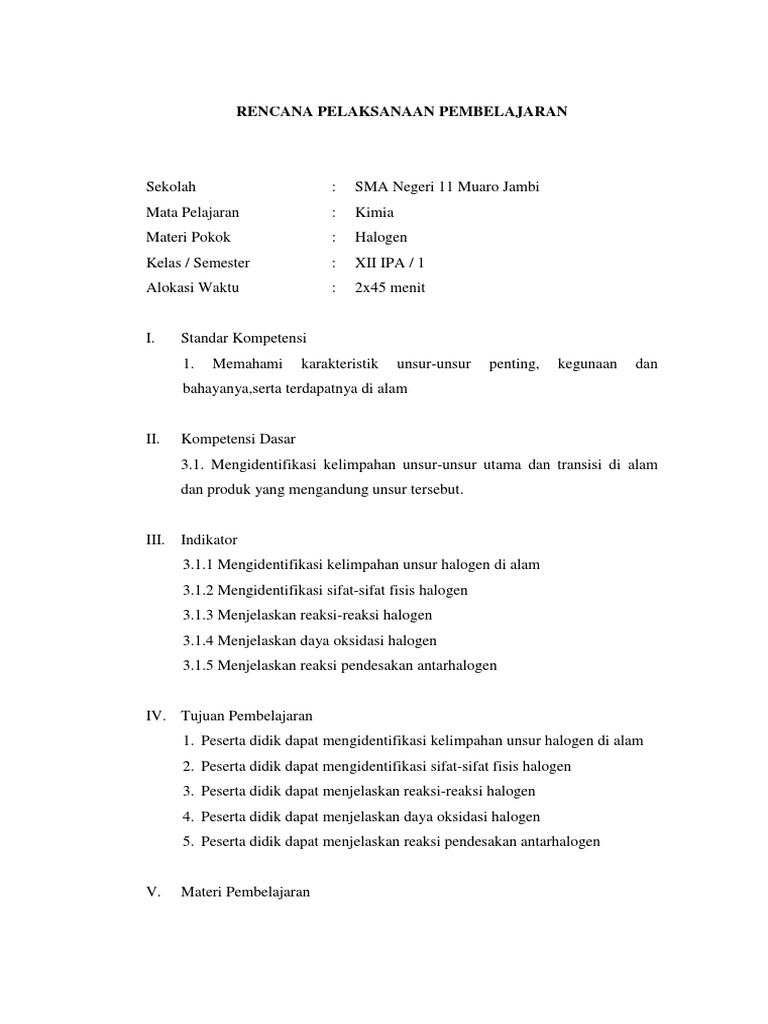 RENCANA PELAKSANAAN PEMBELAJARAN

Sekolah : SMA Negeri 11 Muaro Jambi
Mata Pelajaran : Kimia
Materi Pokok : Halogen
Kelas / Semester : XII IPA / 1
Alokasi Waktu : 2x45 menit

I. Standar Kompetensi
1. Memahami karakteristik unsur-unsur penting, kegunaan dan bahayanya,serta terdapatnya di alam

II. Kompetensi Dasar
3.1. Mengidentifikasi kelimpahan unsur-unsur utama dan transisi di alam dan produk yang mengandung unsur tersebut.

III. Indikator
3.1.1 Mengidentifikasi kelimpahan unsur halogen di alam
3.1.2 Mengidentifikasi sifat-sifat fisis halogen
3.1.3 Menjelaskan reaksi-reaksi halogen
3.1.4 Menjelaskan daya oksidasi halogen
3.1.5 Menjelaskan reaksi pendesakan antarhalogen

IV. Tujuan Pembelajaran
1. Peserta didik dapat mengidentifikasi kelimpahan unsur halogen di alam
2. Peserta didik dapat mengidentifikasi sifat-sifat fisis halogen
3. Peserta didik dapat menjelaskan reaksi-reaksi halogen
4. Peserta didik dapat menjelaskan daya oksidasi halogen
5. Peserta didik dapat menjelaskan reaksi pendesakan antarhalogen

V. Materi Pembelajaran